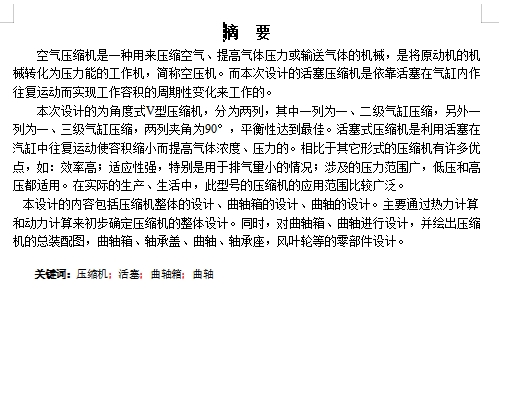 摘 要

空气压缩机是一种用来压缩空气、提高气体压力或输送气体的机械，是将原动机的机械转化为压力能的工作机，简称空压机。而本次设计的活塞压缩机是依靠活塞在气缸内作往复运动而实现工作容积的周期性变化来工作的。

本次设计的为角度式V型压缩机，分为两列，其中一列为一、二级气缸压缩，另外一列为一、三级气缸压缩，两列夹角为90°，平衡性达到最佳。活塞式压缩机是利用活塞在汽缸中往复运动使容积缩小而提高气体浓度、压力的。相比于其它形式的压缩机有许多优点，如：效率高；适应性强，特别是用于排气量小的情况；涉及的压力范围广，低压和高压都适用。在实际的生产、生活中，此型号的压缩机的应用范围比较广泛。

本设计的内容包括压缩机整体的设计、曲轴箱的设计、曲轴的设计。主要通过热力计算和动力计算来初步确定压缩机的整体设计。同时，对曲轴箱、曲轴进行设计，并绘出压缩机的总装配图，曲轴箱、轴承盖、曲轴、轴承座，风叶轮等的零部件设计。

关键词：压缩机；活塞；曲轴箱；曲轴